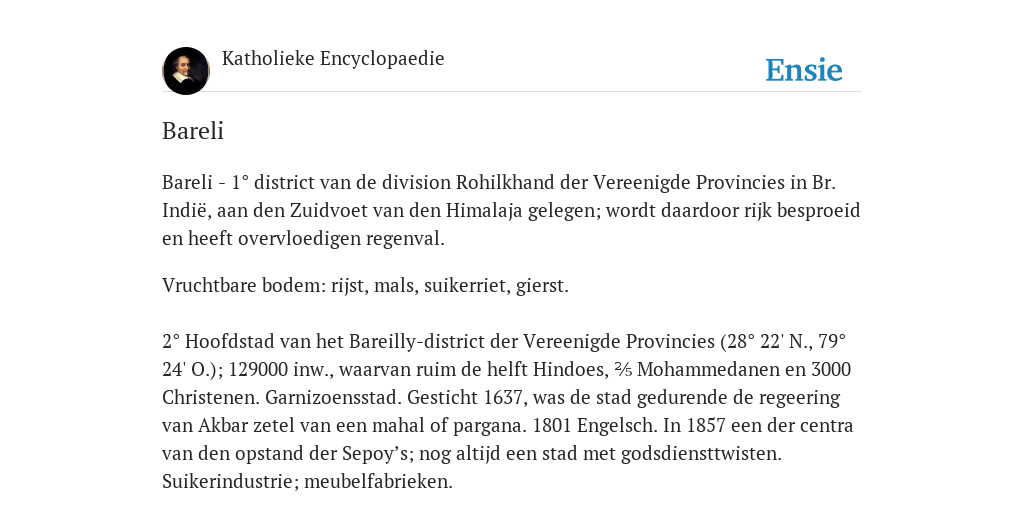 Katholieke Encyclopaedie

Ensie

Bareli

Bareli - 1° district van de division Rohilkhand der Vereenigde Provincies in Br. Indië, aan den Zuidvoet van den Himalaja gelegen; wordt daardoor rijk besproeid en heeft overvloedigen regenval.

Vruchtbare bodem: rijst, mals, suikerriet, gierst.

2° Hoofdstad van het Bareilly-district der Vereenigde Provincies (28° 22' N., 79° 24' O.); 129000 inw., waarvan ruim de helft Hindoes, ⅖ Mohammedanen en 3000 Christenen. Garnizoensstad. Gesticht 1637, was de stad gedurende de regeering van Akbar zetel van een mahal of pargana. 1801 Engelsch. In 1857 een der centra van den opstand der Sepoy's; nog altijd een stad met godsdiensttwisten. Suikerindustrie; meubelfabrieken.